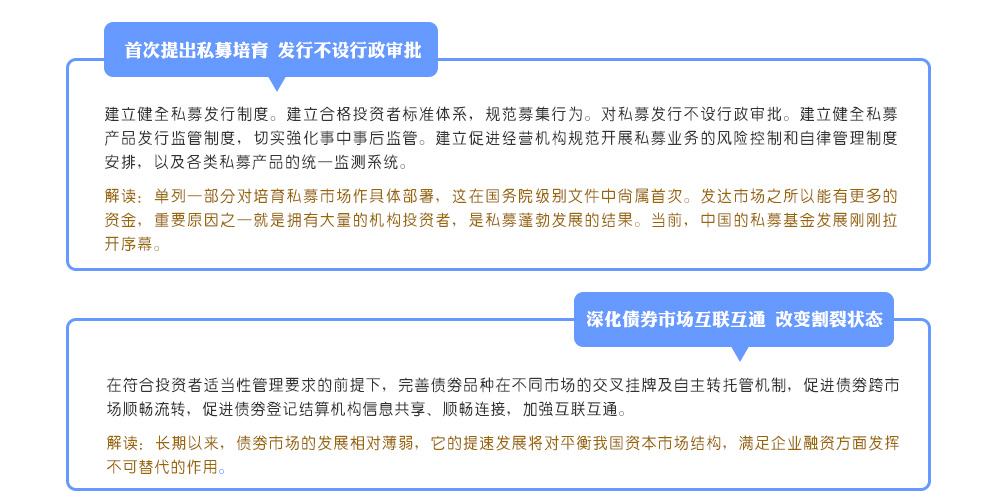 首次提出私募培育 发行不设行政审批

建立健全私募发行制度。建立合格投资者标准体系，规范募集行为。对私募发行不设行政审批。建立健全私募产品发行监管制度，切实强化事中事后监管。建立促进经营机构规范开展私募业务的风险控制和自律管理制度安排，以及各类私募产品的统一监测系统。

解读：单列一部分对培育私募市场作具体部署，这在国务院级别文件中尚属首次。发达市场之所以能有更多的资金，重要原因之一就是拥有大量的机构投资者，是私募蓬勃发展的结果。当前，中国的私募基金发展刚刚拉开序幕。

深化债券市场互联互通 改变割裂状态

在符合投资者适当性管理要求的前提下，完善债券品种在不同市场的交叉挂牌及自主转托管机制，促进债券跨市场顺畅流转，促进债券登记结算机构信息共享、顺畅连接，加强互联互通。

解读：长期以来，债券市场的发展相对薄弱，它的提速发展将对平衡我国资本市场结构、满足企业融资方面发挥不可替代的作用。